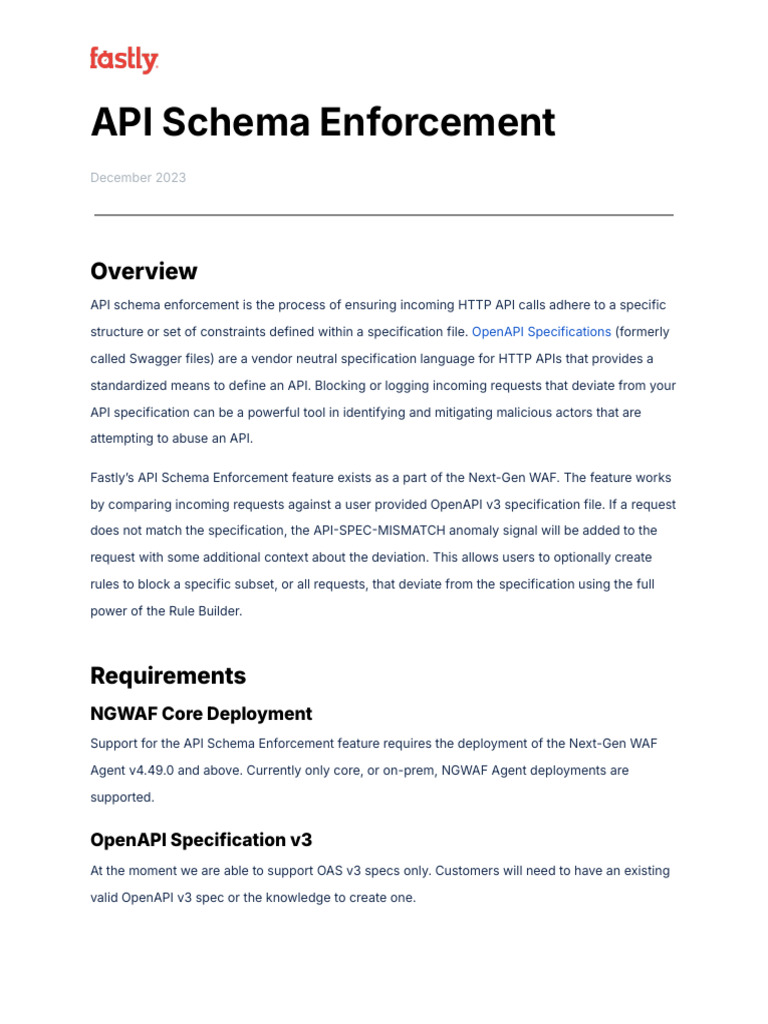 fastly

API Schema Enforcement

December 2023

Overview

API schema enforcement is the process of ensuring incoming HTTP API calls adhere to a specific structure or set of constraints defined within a specification file. OpenAPI Specifications (formerly called Swagger files) are a vendor neutral specification language for HTTP APIs that provides a standardized means to define an API. Blocking or logging incoming requests that deviate from your API specification can be a powerful tool in identifying and mitigating malicious actors that are attempting to abuse an API.

Fastly's API Schema Enforcement feature exists as a part of the Next-Gen WAF. The feature works by comparing incoming requests against a user provided OpenAPI v3 specification file. If a request does not match the specification, the API-SPEC-MISMATCH anomaly signal will be added to the request with some additional context about the deviation. This allows users to optionally create rules to block a specific subset, or all requests, that deviate from the specification using the full power of the Rule Builder.

Requirements

NGWAF Core Deployment

Support for the API Schema Enforcement feature requires the deployment of the Next-Gen WAF Agent v4.49.0 and above. Currently only core, or on-prem, NGWAF Agent deployments are supported.

OpenAPI Specification v3

At the moment we are able to support OAS v3 specs only. Customers will need to have an existing valid OpenAPI v3 spec or the knowledge to create one.